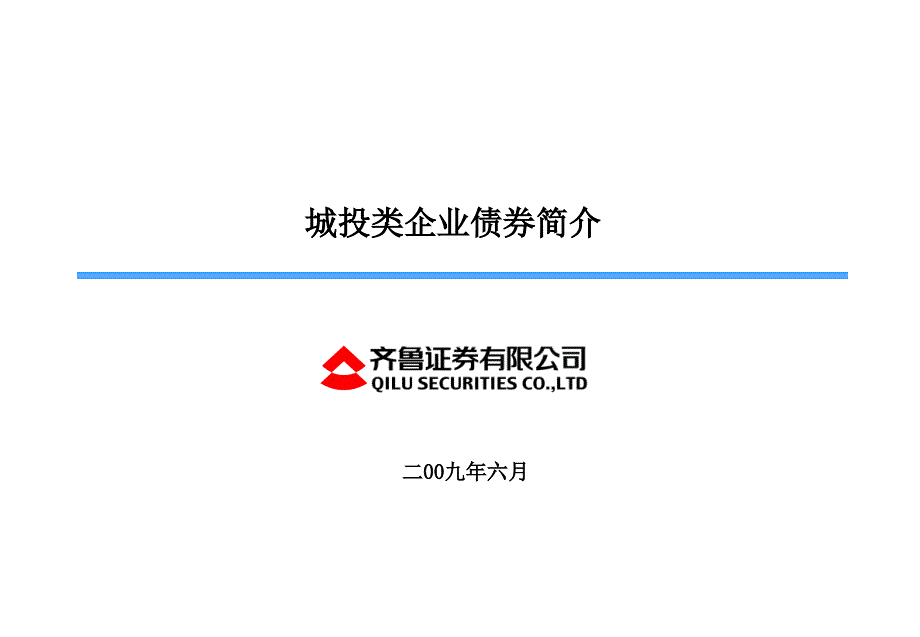 城投类企业债券简介

齐鲁证券有限公司
QILU SECURITIES CO.,LTD

二00九年六月